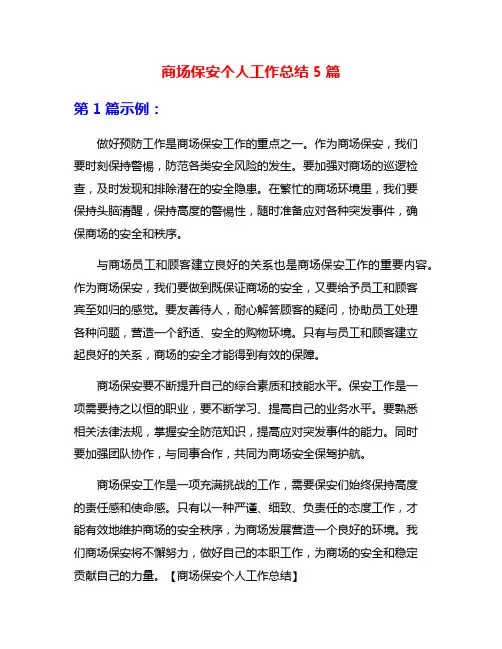 商场保安个人工作总结 5 篇

第 1 篇示例：

做好预防工作是商场保安工作的重点之一。作为商场保安，我们要时刻保持警惕，防范各类安全风险的发生。要加强对商场的巡逻检查，及时发现和排除潜在的安全隐患。在繁忙的商场环境里，我们要保持头脑清醒，保持高度的警惕性，随时准备应对各种突发事件，确保商场的安全和秩序。

与商场员工和顾客建立良好的关系也是商场保安工作的重要内容。作为商场保安，我们要做到既保证商场的安全，又要给予员工和顾客宾至如归的感觉。要友善待人，耐心解答顾客的疑问，协助员工处理各种问题，营造一个舒适、安全的购物环境。只有与员工和顾客建立起良好的关系，商场的安全才能得到有效的保障。

商场保安要不断提升自己的综合素质和技能水平。保安工作是一项需要持之以恒的职业，要不断学习、提高自己的业务水平。要熟悉相关法律法规，掌握安全防范知识，提高应对突发事件的能力。同时要加强团队协作，与同事合作，共同为商场安全保驾护航。

商场保安工作是一项充满挑战的工作，需要保安们始终保持高度的责任感和使命感。只有以一种严谨、细致、负责任的态度工作，才能有效地维护商场的安全秩序，为商场发展营造一个良好的环境。我们商场保安将不懈努力，做好自己的本职工作，为商场的安全和稳定贡献自己的力量。【商场保安个人工作总结】